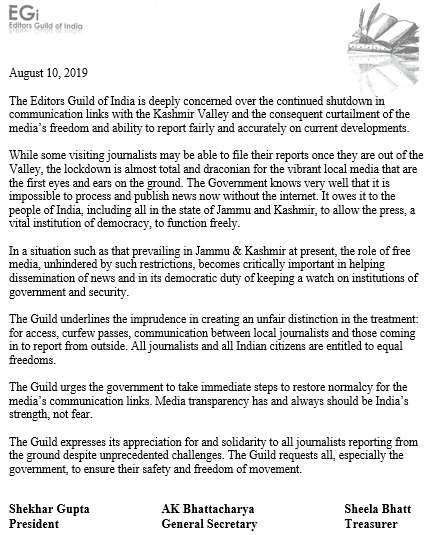 EGi
Editors Guild of India

August 10, 2019

The Editors Guild of India is deeply concerned over the continued shutdown in communication links with the Kashmir Valley and the consequent curtailment of the media's freedom and ability to report fairly and accurately on current developments.

While some visiting journalists may be able to file their reports once they are out of the Valley, the lockdown is almost total and draconian for the vibrant local media that are the first eyes and ears on the ground. The Government knows very well that it is impossible to process and publish news now without the internet. It owes it to the people of India, including all in the state of Jammu and Kashmir, to allow the press, a vital institution of democracy, to function freely.

In a situation such as that prevailing in Jammu & Kashmir at present, the role of free media, unhindered by such restrictions, becomes critically important in helping dissemination of news and in its democratic duty of keeping a watch on institutions of government and security.

The Guild underlines the imprudence in creating an unfair distinction in the treatment: for access, curfew passes, communication between local journalists and those coming in to report from outside. All journalists and all Indian citizens are entitled to equal freedoms.

The Guild urges the government to take immediate steps to restore normalcy for the media's communication links. Media transparency has and always should be India's strength, not fear.

The Guild expresses its appreciation for and solidarity to all journalists reporting from the ground despite unprecedented challenges. The Guild requests all, especially the government, to ensure their safety and freedom of movement.

Shekhar Gupta
President

AK Bhattacharya
General Secretary

Sheela Bhatt
Treasurer